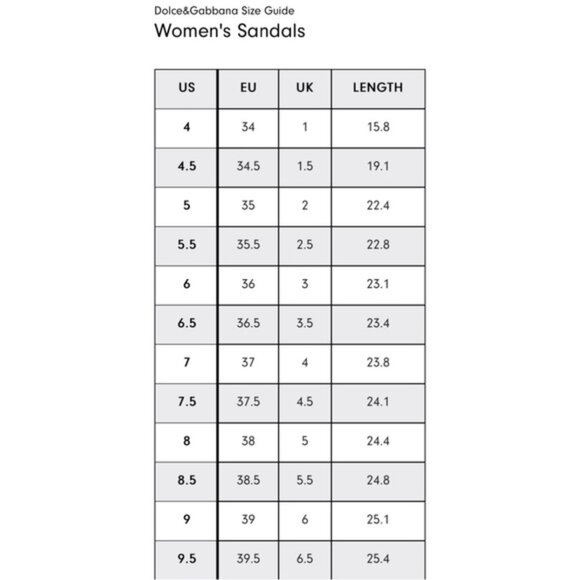 Dolce&Gabbana Size Guide

Women's Sandals

| US | EU | UK | LENGTH |
|---|---|---|---|
| 4 | 34 | 1 | 15.8 |
| 4.5 | 34.5 | 1.5 | 19.1 |
| 5 | 35 | 2 | 22.4 |
| 5.5 | 35.5 | 2.5 | 22.8 |
| 6 | 36 | 3 | 23.1 |
| 6.5 | 36.5 | 3.5 | 23.4 |
| 7 | 37 | 4 | 23.8 |
| 7.5 | 37.5 | 4.5 | 24.1 |
| 8 | 38 | 5 | 24.4 |
| 8.5 | 38.5 | 5.5 | 24.8 |
| 9 | 39 | 6 | 25.1 |
| 9.5 | 39.5 | 6.5 | 25.4 |